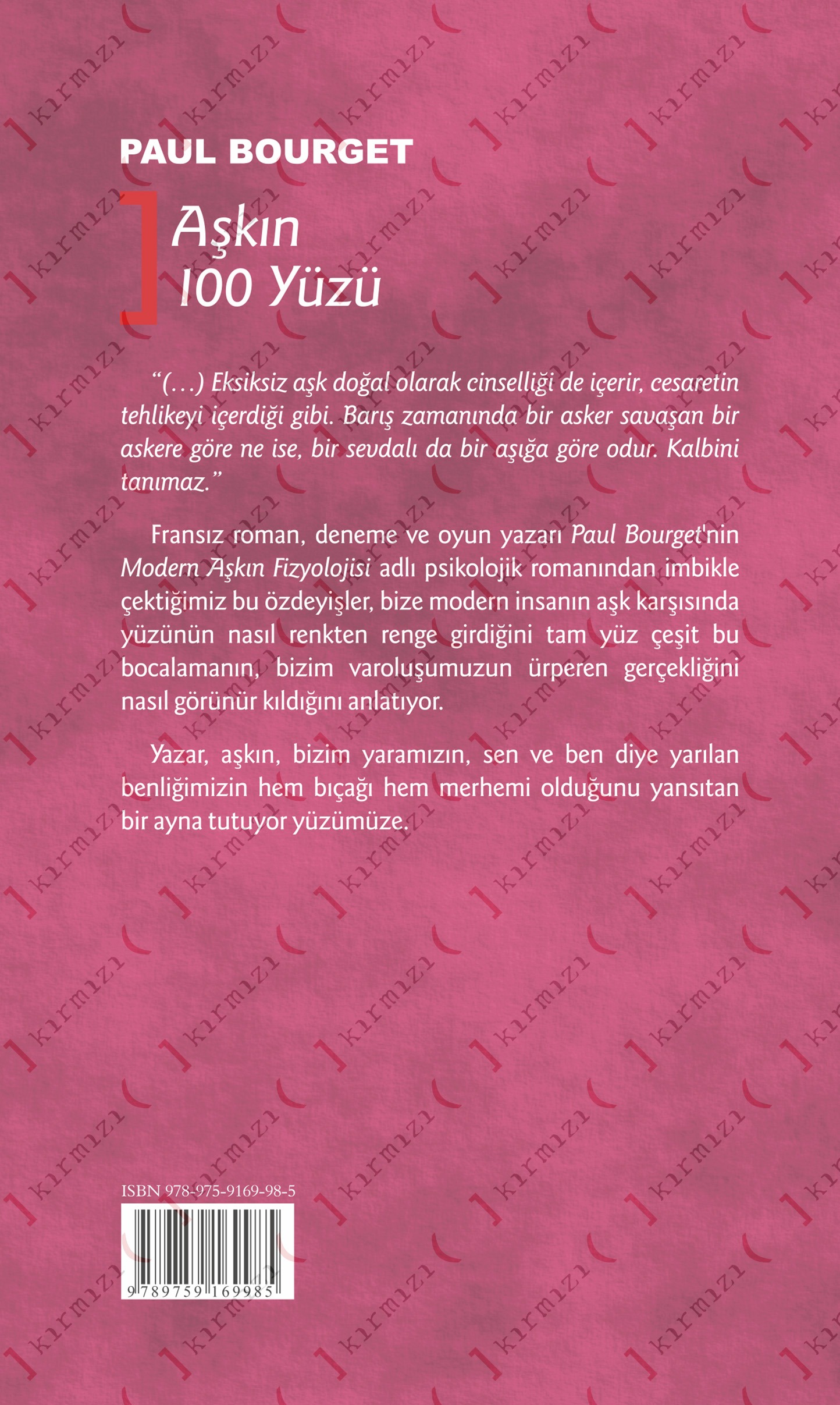 PAUL BOURGET

Aşkın
100 Yüzü

"(...) Eksiksiz aşk doğal olarak cinselliği de içerir, cesaretin tehlikeyi içerdiği gibi. Barış zamanında bir asker savaşan bir askere göre ne ise, bir sevdalı da bir aşığa göre odur. Kalbini tanımaz."

Fransız roman, deneme ve oyun yazarı Paul Bourget'nin Modern Aşkın Fizyolojisi adlı psikolojik romanından imbikle çektiğimiz bu özdeyişler, bize modern insanın aşk karşısında yüzünün nasıl renkten renge girdiğini tam yüz çeşit bu bocalamanın, bizim varoluşumuzun ürperen gerçekliğini nasıl görünür kıldığını anlatıyor.

Yazar, aşkın, bizim yaramızın, sen ve ben diye yarılan benliğimizin hem bıçağı hem merhemi olduğunu yansıtan bir ayna tutuyor yüzümüze.

ISBN 978-975-9169-98-5

9 789759 169985

kırmızı